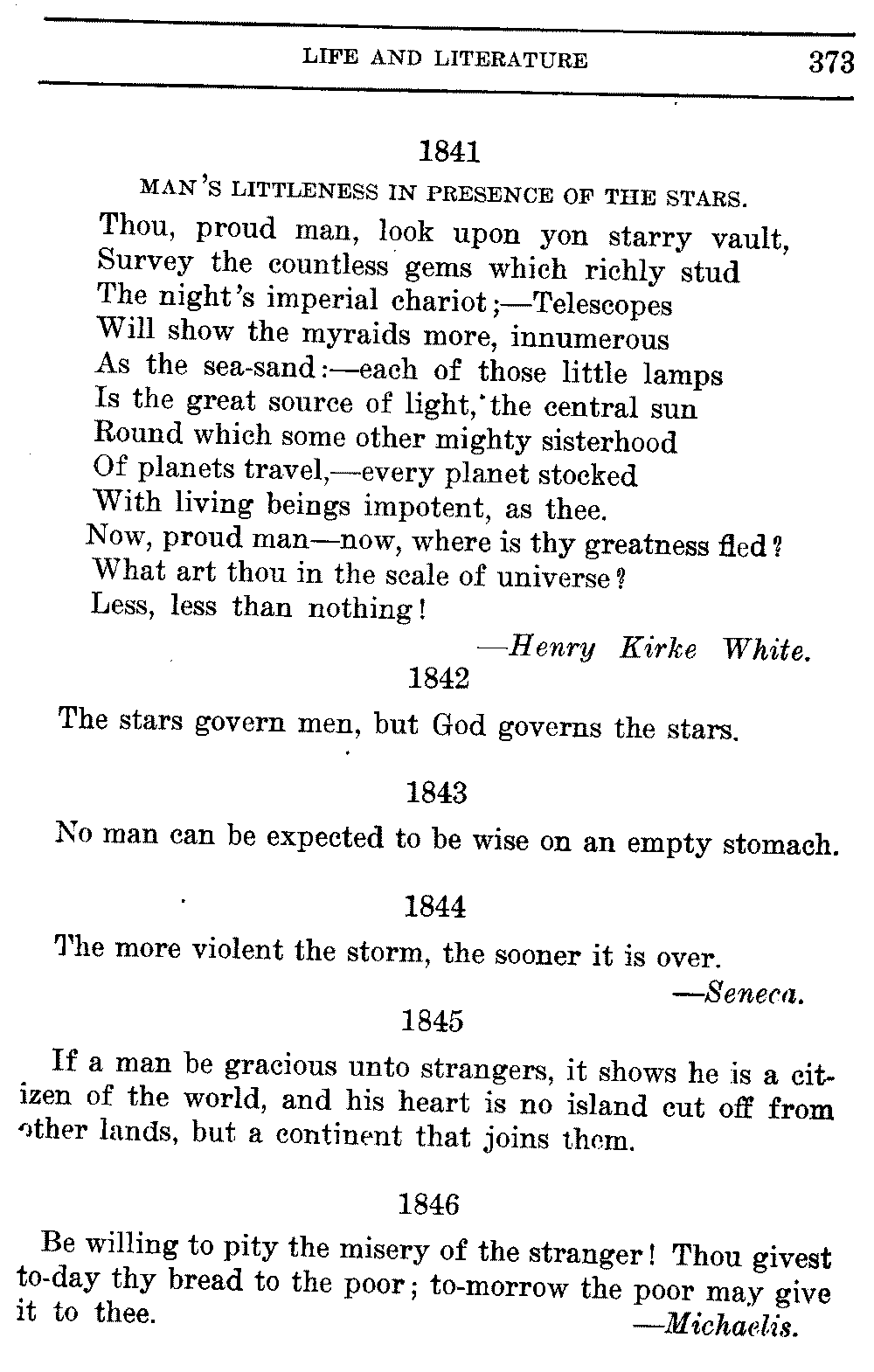 LIFE AND LITERATURE 373

1841

MAN'S LITTLENESS IN PRESENCE OF THE STARS.

Thou, proud man, look upon yon starry vault,
Survey the countless gems which richly stud
The night's imperial chariot;—Telescopes
Will show the myraids more, innumerous
As the sea-sand:—each of those little lamps
Is the great source of light, the central sun
Round which some other mighty sisterhood
Of planets travel,—every planet stocked
With living beings impotent, as thee.
Now, proud man—now, where is thy greatness fled?
What art thou in the scale of universe?
Less, less than nothing!

—Henry Kirke White.

1842

The stars govern men, but God governs the stars.

1843

No man can be expected to be wise on an empty stomach.

1844

The more violent the storm, the sooner it is over.

—Seneca.

1845

If a man be gracious unto strangers, it shows he is a citizen of the world, and his heart is no island cut off from other lands, but a continent that joins them.

1846

Be willing to pity the misery of the stranger! Thou givest to-day thy bread to the poor; to-morrow the poor may give it to thee.

—Michaelis.